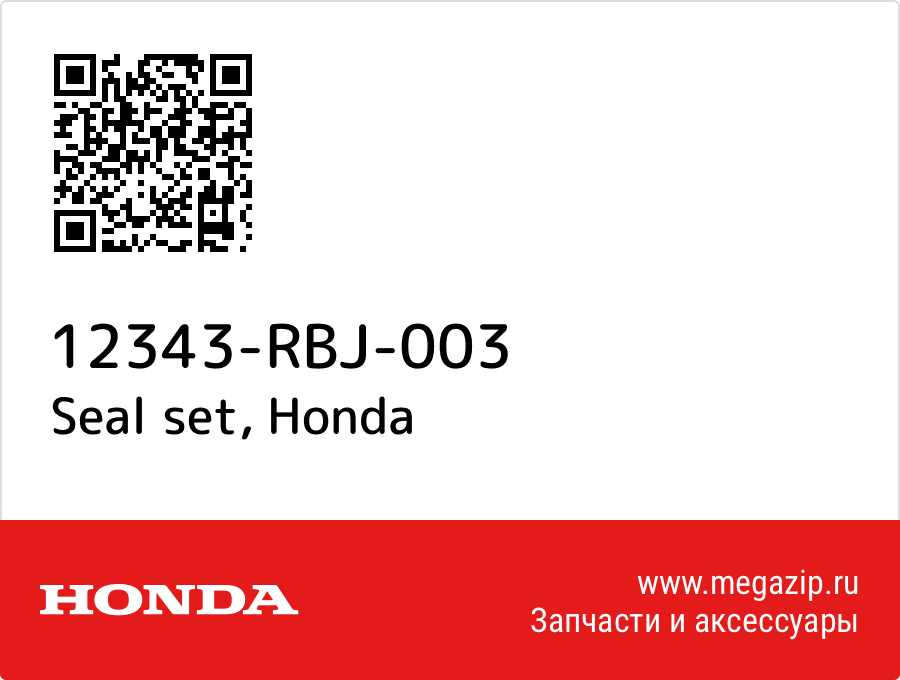 12343-RBJ-003
Seal set, Honda

HONDA

www.megazip.ru
Запчасти и аксессуары